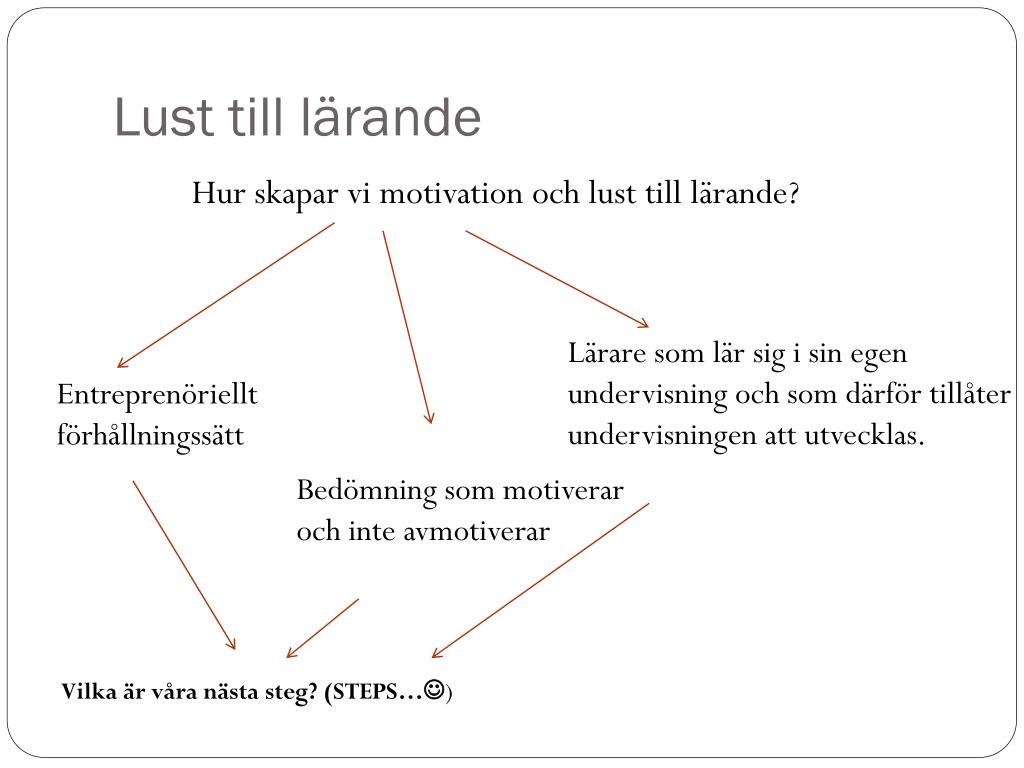 Lust till lärande

Hur skapar vi motivation och lust till lärande?

Entreprenöriellt förhållningssätt

Bedömning som motiverar och inte avmotiverar

Lärare som lär sig i sin egen undervisning och som därför tillåter undervisningen att utvecklas.

Vilka är våra nästa steg? (STEPS…☺)